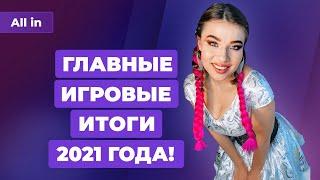 All in

ГЛАВНЫЕ ИГРОВЫЕ ИТОГИ 2021 ГОДА!